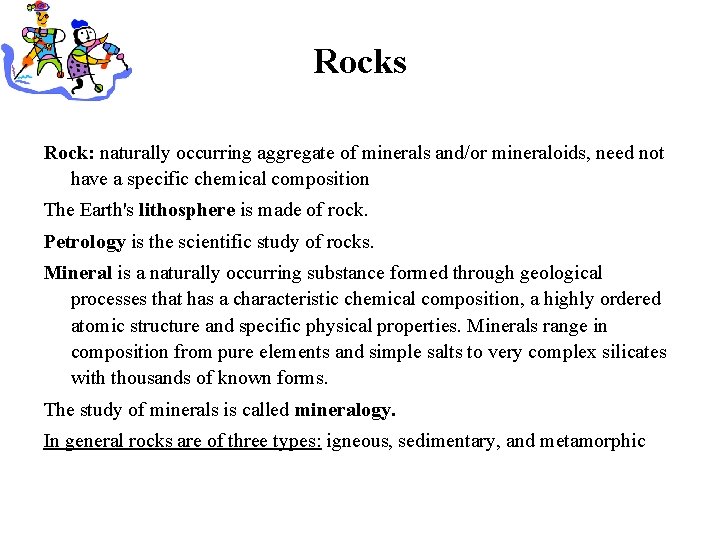 Rocks

Rock: naturally occurring aggregate of minerals and/or mineraloids, need not have a specific chemical composition

The Earth's lithosphere is made of rock.

Petrology is the scientific study of rocks.

Mineral is a naturally occurring substance formed through geological processes that has a characteristic chemical composition, a highly ordered atomic structure and specific physical properties. Minerals range in composition from pure elements and simple salts to very complex silicates with thousands of known forms.

The study of minerals is called mineralogy.

In general rocks are of three types: igneous, sedimentary, and metamorphic